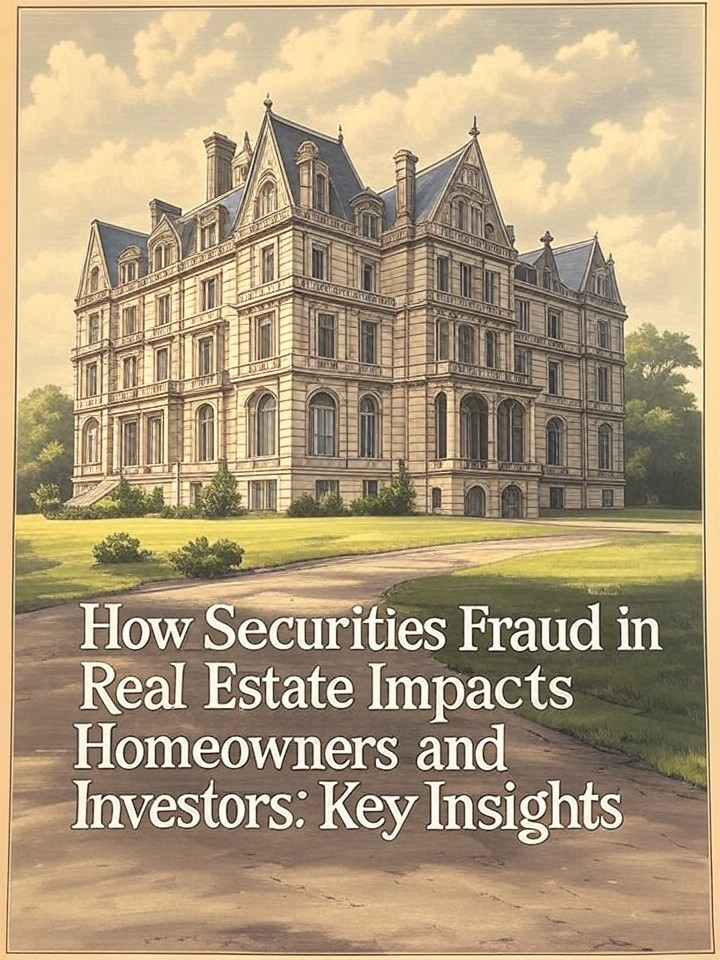 How Securities Fraud in Real Estate Impacts Homeowners and Investors: Key Insights